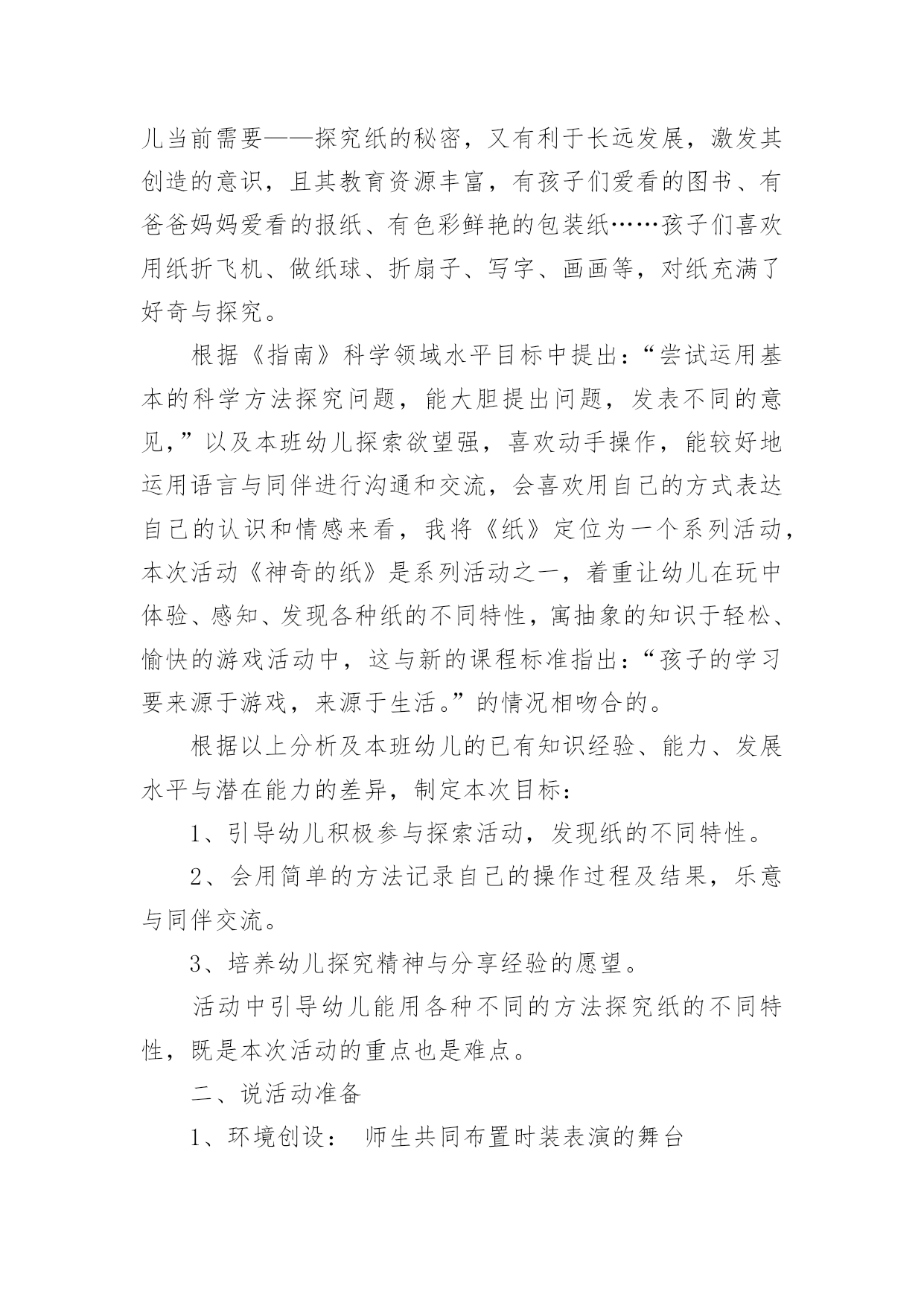 儿当前需要——探究纸的秘密，又有利于长远发展，激发其创造的意识，且其教育资源丰富，有孩子们爱看的图书、有爸爸妈妈爱看的报纸、有色彩鲜艳的包装纸……孩子们喜欢用纸折飞机、做纸球、折扇子、写字、画画等，对纸充满了好奇与探究。

根据《指南》科学领域水平目标中提出：“尝试运用基本的科学方法探究问题，能大胆提出问题，发表不同的意见，”以及本班幼儿探索欲望强，喜欢动手操作，能较好地运用语言与同伴进行沟通和交流，会喜欢用自己的方式表达自己的认识和情感来看，我将《纸》定位为一个系列活动，本次活动《神奇的纸》是系列活动之一，着重让幼儿在玩中体验、感知、发现各种纸的不同特性，寓抽象的知识于轻松、愉快的游戏活动中，这与新的课程标准指出：“孩子的学习要来源于游戏，来源于生活。”的情况相吻合的。

根据以上分析及本班幼儿的已有知识经验、能力、发展水平与潜在能力的差异，制定本次目标：

1、引导幼儿积极参与探索活动，发现纸的不同特性。

2、会用简单的方法记录自己的操作过程及结果，乐意与同伴交流。

3、培养幼儿探究精神与分享经验的愿望。

活动中引导幼儿能用各种不同的方法探究纸的不同特性，既是本次活动的重点也是难点。

二、说活动准备

1、环境创设： 师生共同布置时装表演的舞台